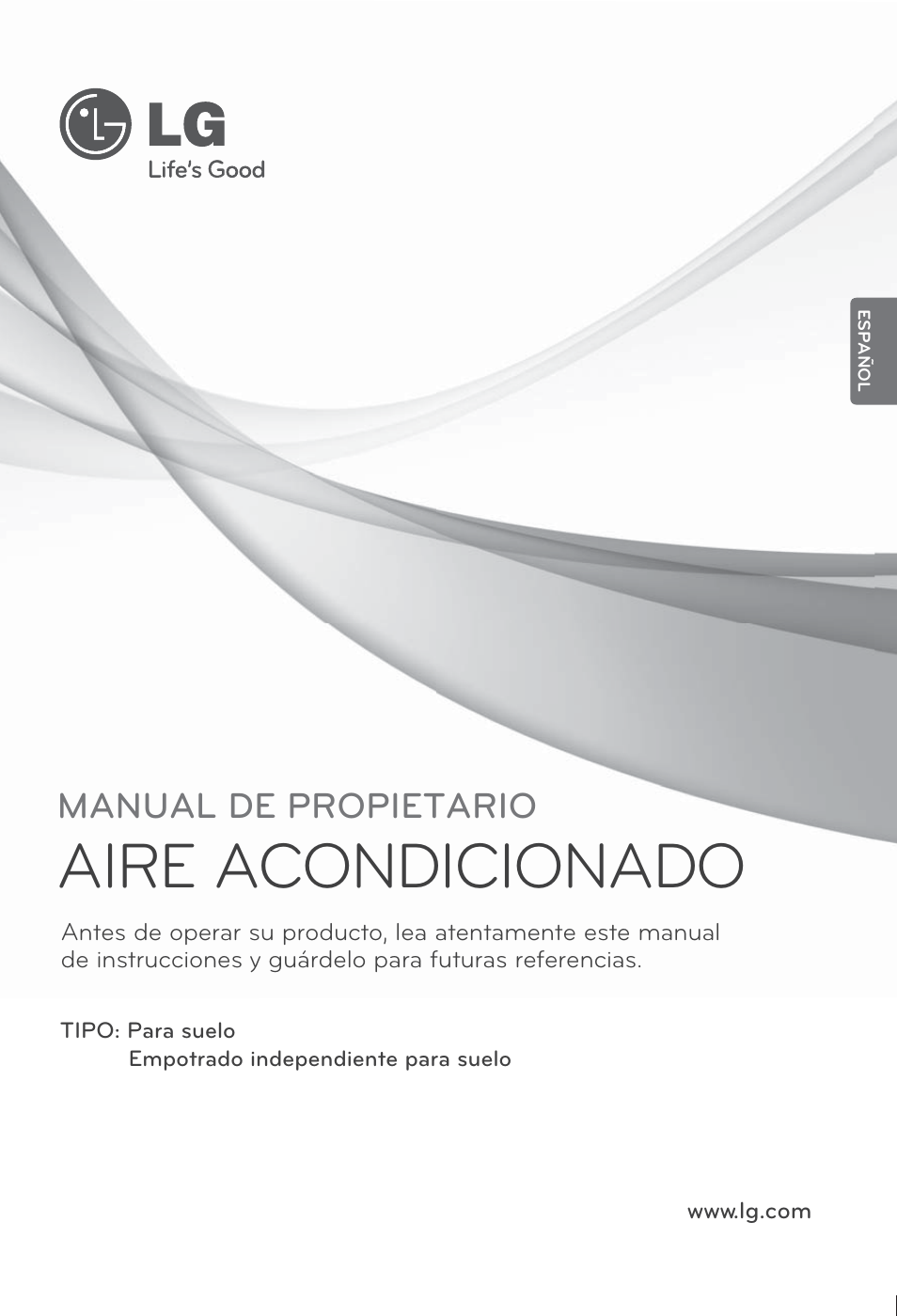 LG
Life's Good

ESPAÑOL

MANUAL DE PROPIETARIO
AIRE ACONDICIONADO

Antes de operar su producto, lea atentamente este manual de instrucciones y guárdelo para futuras referencias.

TIPO: Para suelo
Empotrado independiente para suelo

www.lg.com